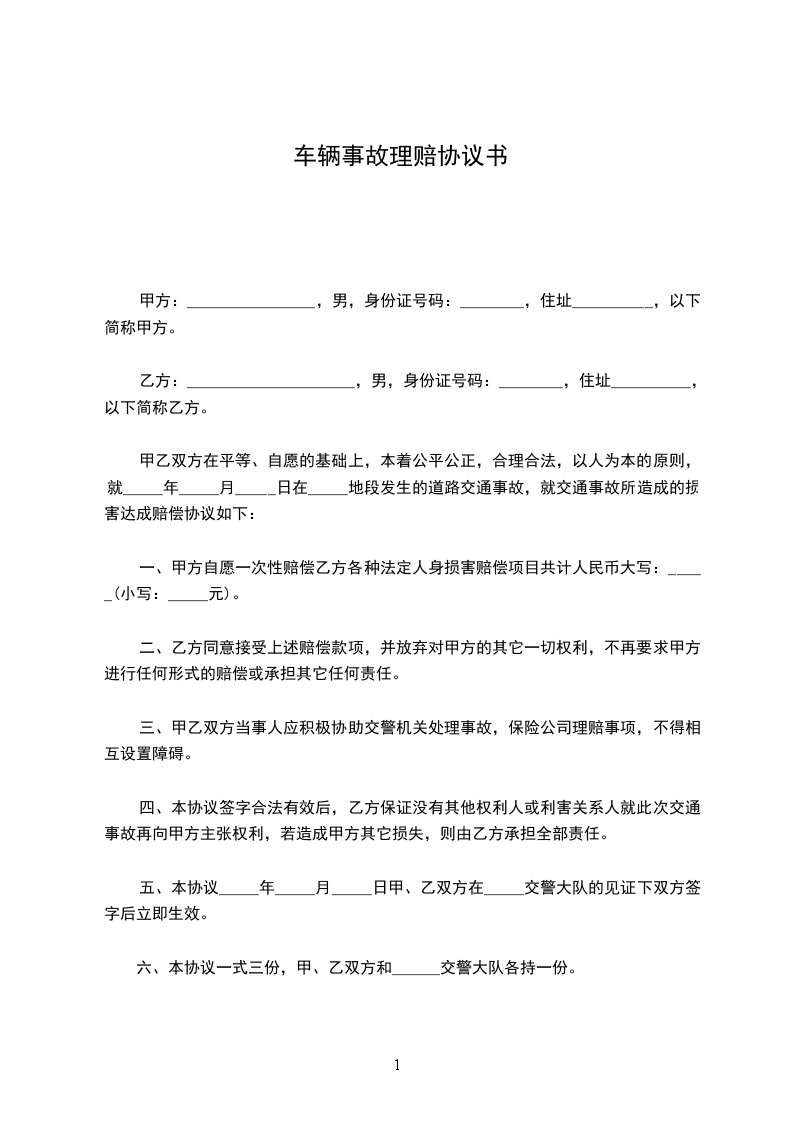 车辆事故理赔协议书

甲方：________________，男，身份证号码：________，住址__________，以下简称甲方。

乙方：_____________________，男，身份证号码：________，住址__________，以下简称乙方。

甲乙双方在平等、自愿的基础上，本着公平公正，合理合法，以人为本的原则，就_____年_____月_____日在_____地段发生的道路交通事故，就交通事故所造成的损害达成赔偿协议如下：

一、甲方自愿一次性赔偿乙方各种法定人身损害赔偿项目共计人民币大写：_____(小写：_____元)。

二、乙方同意接受上述赔偿款项，并放弃对甲方的其它一切权利，不再要求甲方进行任何形式的赔偿或承担其它任何责任。

三、甲乙双方当事人应积极协助交警机关处理事故，保险公司理赔事项，不得相互设置障碍。

四、本协议签字合法有效后，乙方保证没有其他权利人或利害关系人就此次交通事故再向甲方主张权利，若造成甲方其它损失，则由乙方承担全部责任。

五、本协议_____年_____月_____日甲、乙双方在_____交警大队的见证下双方签字后立即生效。

六、本协议一式三份，甲、乙双方和______交警大队各持一份。

1